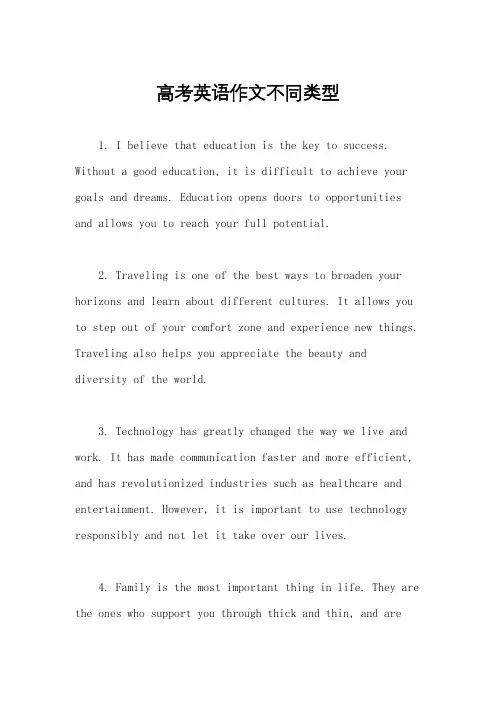 高考英语作文不同类型

1. I believe that education is the key to success. Without a good education, it is difficult to achieve your goals and dreams. Education opens doors to opportunities and allows you to reach your full potential.

2. Traveling is one of the best ways to broaden your horizons and learn about different cultures. It allows you to step out of your comfort zone and experience new things. Traveling also helps you appreciate the beauty and diversity of the world.

3. Technology has greatly changed the way we live and work. It has made communication faster and more efficient, and has revolutionized industries such as healthcare and entertainment. However, it is important to use technology responsibly and not let it take over our lives.

4. Family is the most important thing in life. They are the ones who support you through thick and thin, and are